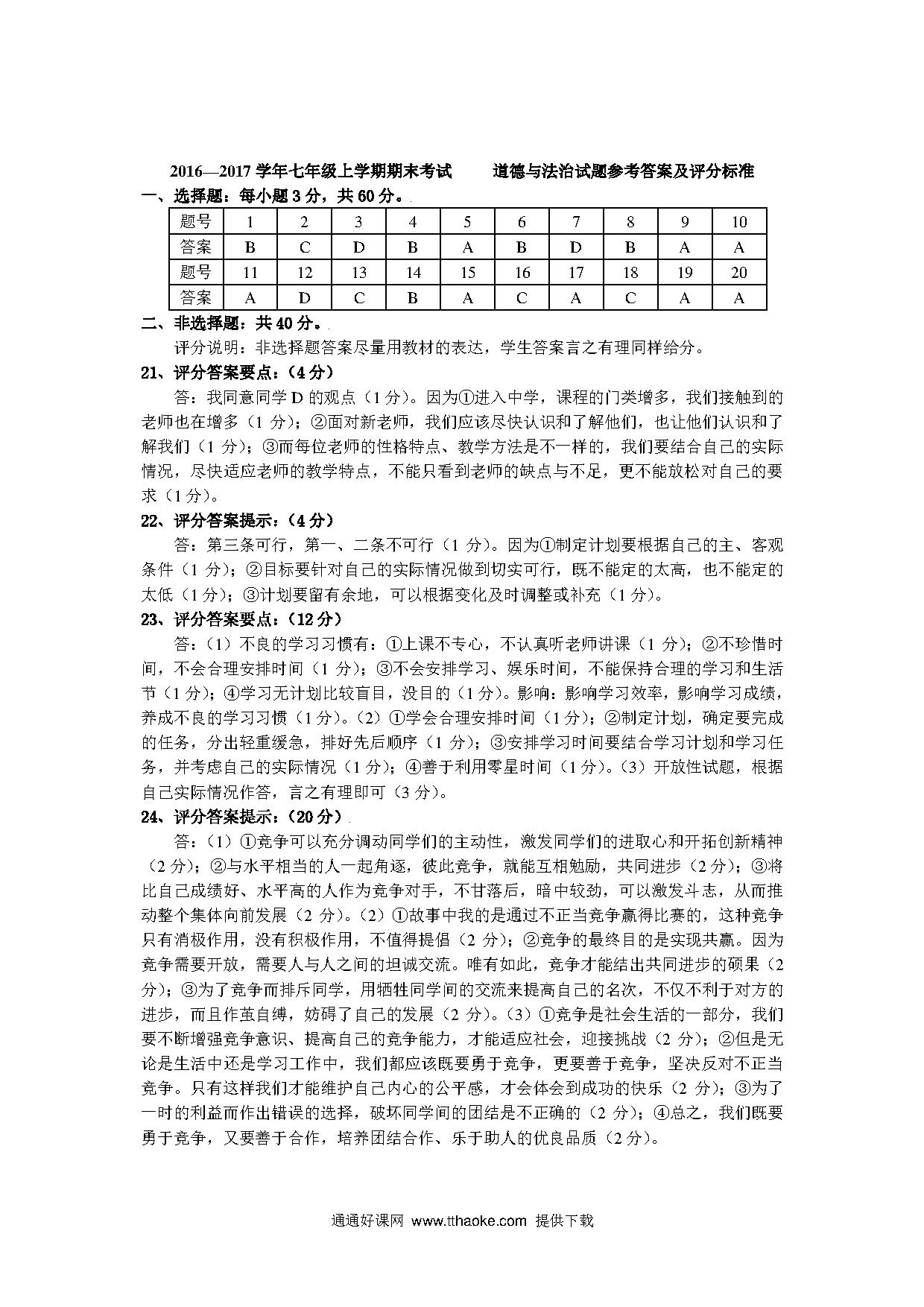 2016—2017 学年七年级上学期期末考试　　道德与法治试题参考答案及评分标准

一、选择题：每小题 3 分，共 60 分。

| 题号 | 1 | 2 | 3 | 4 | 5 | 6 | 7 | 8 | 9 | 10 |
|---|---|---|---|---|---|---|---|---|---|---|
| 答案 | B | C | D | B | A | B | D | B | A | A |
| 题号 | 11 | 12 | 13 | 14 | 15 | 16 | 17 | 18 | 19 | 20 |
| 答案 | A | D | C | B | A | C | A | C | A | A |

二、非选择题：共 40 分。

评分说明：非选择题答案尽量用教材的表达，学生答案言之有理同样给分。

21、评分答案要点：（4 分）

答：我同意同学 D 的观点（1 分）。因为①进入中学，课程的门类增多，我们接触到的老师也在增多（1 分）；②面对新老师，我们应该尽快认识和了解他们，也让他们认识和了解我们（1 分）；③而每位老师的性格特点、教学方法是不一样的，我们要结合自己的实际情况，尽快适应老师的教学特点，不能只看到老师的缺点与不足，更不能放松对自己的要求（1 分）。

22、评分答案提示：（4 分）

答：第三条可行，第一、二条不可行（1 分）。因为①制定计划要根据自己的主、客观条件（1 分）；②目标要针对自己的实际情况做到切实可行，既不能定的太高，也不能定的太低（1 分）；③计划要留有余地，可以根据变化及时调整或补充（1 分）。

23、评分答案要点：（12 分）

答：（1）不良的学习习惯有：①上课不专心，不认真听老师讲课（1 分）；②不珍惜时间，不会合理安排时间（1 分）；③不会安排学习、娱乐时间，不能保持合理的学习和生活节（1 分）；④学习无计划比较盲目，没目的（1 分）。影响：影响学习效率，影响学习成绩，养成不良的学习习惯（1 分）。（2）①学会合理安排时间（1 分）；②制定计划，确定要完成的任务，分出轻重缓急，排好先后顺序（1 分）；③安排学习时间要结合学习计划和学习任务，并考虑自己的实际情况（1 分）；④善于利用零星时间（1 分）。（3）开放性试题，根据自己实际情况作答，言之有理即可（3 分）。

24、评分答案提示：（20 分）

答：（1）①竞争可以充分调动同学们的主动性，激发同学们的进取心和开拓创新精神（2 分）；②与水平相当的人一起角逐，彼此竞争，就能互相勉励，共同进步（2 分）；③将比自己成绩好、水平高的人作为竞争对手，不甘落后，暗中较劲，可以激发斗志，从而推动整个集体向前发展（2 分）。（2）①故事中我的是通过不正当竞争赢得比赛的，这种竞争只有消极作用，没有积极作用，不值得提倡（2 分）；②竞争的最终目的是实现共赢。因为竞争需要开放，需要人与人之间的坦诚交流。唯有如此，竞争才能结出共同进步的硕果（2 分）；③为了竞争而排斥同学，用牺牲同学间的交流来提高自己的名次，不仅不利于对方的进步，而且作茧自缚，妨碍了自己的发展（2 分）。（3）①竞争是社会生活的一部分，我们要不断增强竞争意识、提高自己的竞争能力，才能适应社会，迎接挑战（2 分）；②但是无论是生活中还是学习工作中，我们都应该既要勇于竞争，更要善于竞争，坚决反对不正当竞争。只有这样我们才能维护自己内心的公平感，才会体会到成功的快乐（2 分）；③为了一时的利益而作出错误的选择，破坏同学间的团结是不正确的（2 分）；④总之，我们既要勇于竞争，又要善于合作，培养团结合作、乐于助人的优良品质（2 分）。

通通好课网 www.tthaoke.com 提供下载